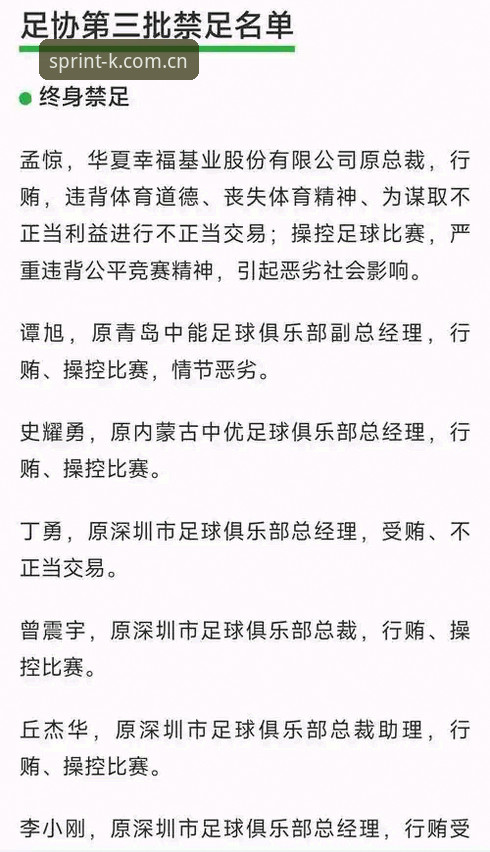 足协第三批禁足名单

sprint-k.com.cn

终身禁足

孟惊，华夏幸福基业股份有限公司原总裁，行贿，违背体育道德、丧失体育精神、为谋取不正当利益进行不正当交易；操控足球比赛，严重违背公平竞赛精神，引起恶劣社会影响。

谭旭，原青岛中能足球俱乐部副总经理，行贿、操控比赛，情节恶劣。

史耀勇，原内蒙古中优足球俱乐部总经理，行贿、操控比赛。

丁勇，原深圳市足球俱乐部总经理，受贿、不正当交易。

曾震宇，原深圳市足球俱乐部总裁，行贿、操控比赛。

丘杰华，原深圳市足球俱乐部总裁助理，行贿、操控比赛。

李小刚，原深圳市足球俱乐部总经理，行贿受